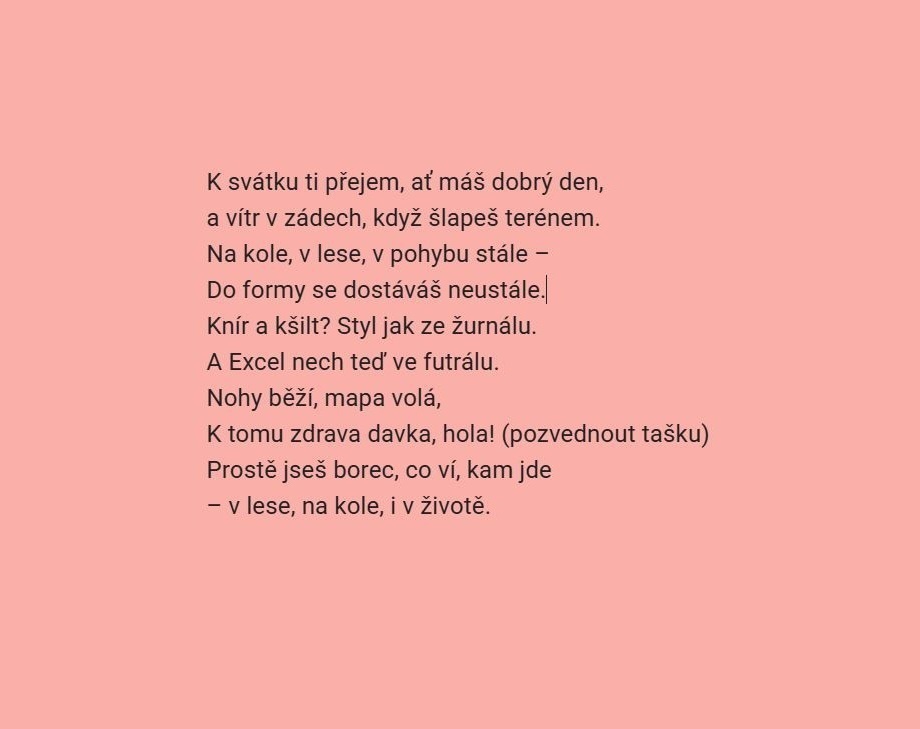 K svátku ti přejem, ať máš dobrý den,
a vítr v zádech, když šlapeš terénem.
Na kole, v lese, v pohybu stále –
Do formy se dostáváš neustále.
Knír a kšilt? Styl jak ze žurnálu.
A Excel nech teď ve futrálu.
Nohy běží, mapa volá,
K tomu zdrava davka, hola! (pozvednout tašku)
Prostě jseš borec, co ví, kam jde
– v lese, na kole, i v životě.